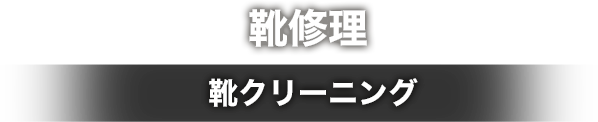 靴修理

靴クリーニング